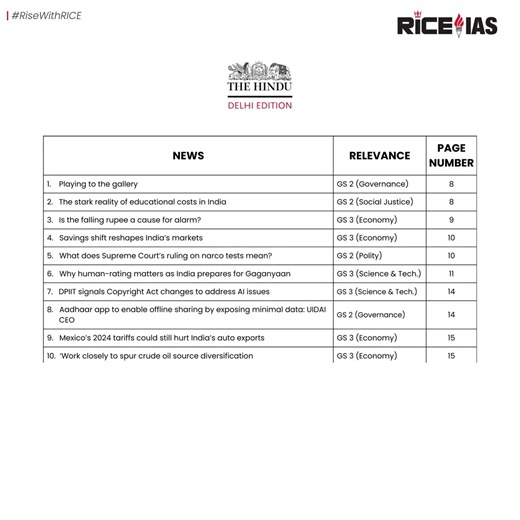 #RiseWithRICE

RICE IAS

THE HINDU
DELHI EDITION

| NEWS | RELEVANCE | PAGE NUMBER |
|---|---|---|
| 1. Playing to the gallery | GS 2 (Governance) | 8 |
| 2. The stark reality of educational costs in India | GS 2 (Social Justice) | 8 |
| 3. Is the falling rupee a cause for alarm? | GS 3 (Economy) | 9 |
| 4. Savings shift reshapes India's markets | GS 3 (Economy) | 10 |
| 5. What does Supreme Court's ruling on narco tests mean? | GS 2 (Polity) | 10 |
| 6. Why human-rating matters as India prepares for Gaganyaan | GS 3 (Science & Tech.) | 11 |
| 7. DPIIT signals Copyright Act changes to address AI issues | GS 3 (Science & Tech.) | 14 |
| 8. Aadhaar app to enable offline sharing by exposing minimal data: UIDAI CEO | GS 2 (Governance) | 14 |
| 9. Mexico's 2024 tariffs could still hurt India's auto exports | GS 3 (Economy) | 15 |
| 10. 'Work closely to spur crude oil source diversification | GS 3 (Economy) | 15 |